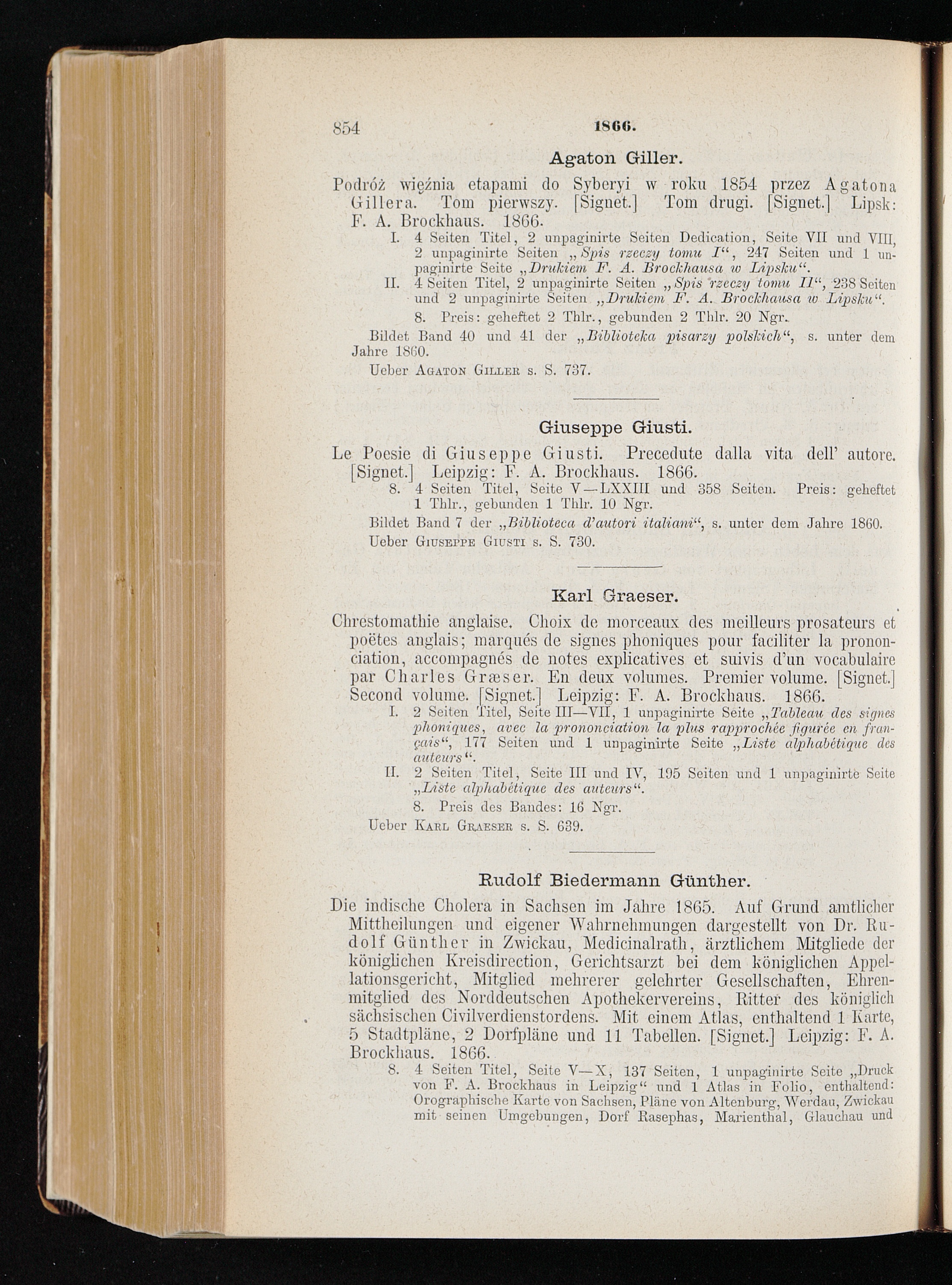 854 1866.

Agaton Giller.

Podróż więźnia etapami do Syberyi w roku 1854 przez Agatona Gillera. Tom pierwszy. [Signet.] Tom drugi. [Signet.] Lipsk: F. A. Brockhaus. 1866.

I. 4 Seiten Titel, 2 unpaginirte Seiten Dedication, Seite VII und VIII, 2 unpaginirte Seiten „Spis rzeczy tomu I“, 247 Seiten und 1 unpaginirte Seite „Drukiem F. A. Brockhausa w Lipsku“.

II. 4 Seiten Titel, 2 unpaginirte Seiten „Spis rzeczy tomu II“, 238 Seiten und 2 unpaginirte Seiten „Drukiem F. A. Brockhausa w Lipsku“.

8. Preis: geheftet 2 Thlr., gebunden 2 Thlr. 20 Ngr.

Bildet Band 40 und 41 der „Biblioteka pisarzy polskich“, s. unter dem Jahre 1860.

Ueber Agaton Giller s. S. 737.

Giuseppe Giusti.

Le Poesie di Giuseppe Giusti. Precedute dalla vita dell' autore. [Signet.] Leipzig: F. A. Brockhaus. 1866.

8. 4 Seiten Titel, Seite V—LXXIII und 358 Seiten. Preis: geheftet 1 Thlr., gebunden 1 Thlr. 10 Ngr.

Bildet Band 7 der „Biblioteca d'autori italiani“, s. unter dem Jahre 1860.

Ueber Giuseppe Giusti s. S. 730.

Karl Graeser.

Chrestomathie anglaise. Choix de morceaux des meilleurs prosateurs et poëtes anglais; marqués de signes phoniques pour faciliter la prononciation, accompagnés de notes explicatives et suivis d'un vocabulaire par Charles Græser. En deux volumes. Premier volume. [Signet.] Second volume. [Signet.] Leipzig: F. A. Brockhaus. 1866.

I. 2 Seiten Titel, Seite III—VII, 1 unpaginirte Seite „Tableau des signes phoniques, avec la prononciation la plus rapprochée figurée en français“, 177 Seiten und 1 unpaginirte Seite „Liste alphabétique des auteurs“.

II. 2 Seiten Titel, Seite III und IV, 195 Seiten und 1 unpaginirte Seite „Liste alphabétique des auteurs“.

8. Preis des Bandes: 16 Ngr.

Ueber Karl Graeser s. S. 639.

Rudolf Biedermann Günther.

Die indische Cholera in Sachsen im Jahre 1865. Auf Grund amtlicher Mittheilungen und eigener Wahrnehmungen dargestellt von Dr. Rudolf Günther in Zwickau, Medicinalrath, ärztlichem Mitgliede der königlichen Kreisdirection, Gerichtsarzt bei dem königlichen Appellationsgericht, Mitglied mehrerer gelehrter Gesellschaften, Ehrenmitglied des Norddeutschen Apothekervereins, Ritter des königlich sächsischen Civilverdienstordens. Mit einem Atlas, enthaltend 1 Karte, 5 Stadtpläne, 2 Dorfpläne und 11 Tabellen. [Signet.] Leipzig: F. A. Brockhaus. 1866.

8. 4 Seiten Titel, Seite V—X, 137 Seiten, 1 unpaginirte Seite „Druck von F. A. Brockhaus in Leipzig“ und 1 Atlas in Folio, enthaltend: Orographische Karte von Sachsen, Pläne von Altenburg, Werdau, Zwickau mit seinen Umgebungen, Dorf Rasephas, Marienthal, Glauchau und